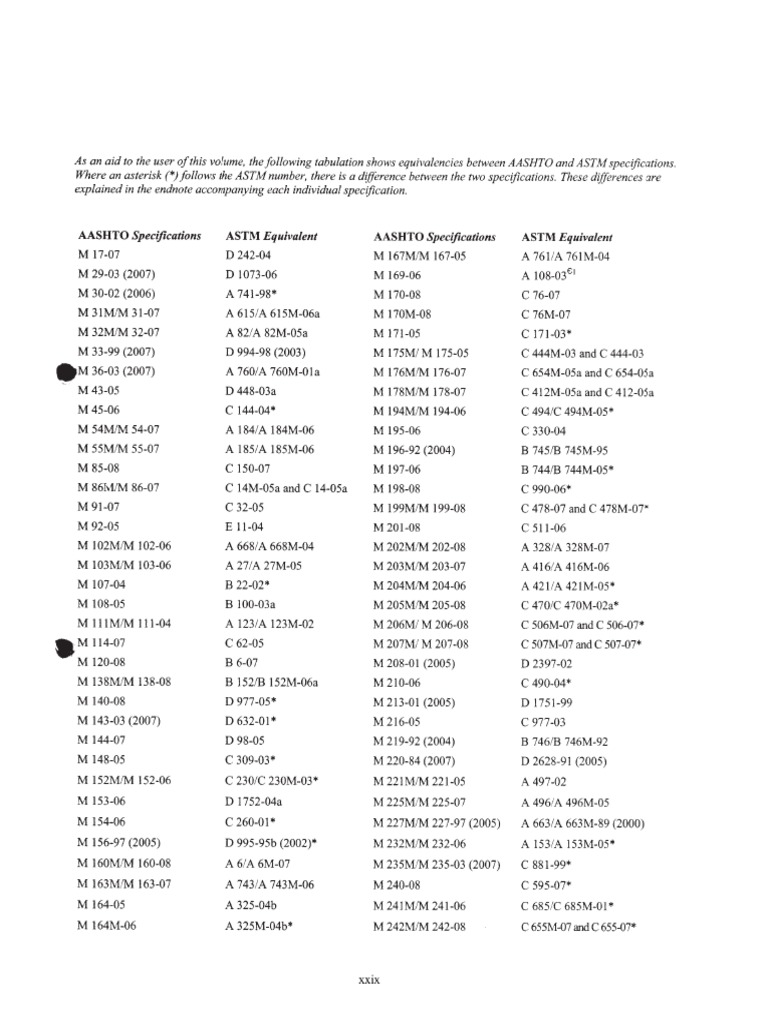 As an aid to the user of this volume, the following tabulation shows equivalencies between AASHTO and ASTM specifications. Where an asterisk (*) follows the ASTM number, there is a difference between the two specifications. These differences are explained in the endnote accompanying each individual specification.

| AASHTO Specifications | ASTM Equivalent |
|---|---|
| M 17-07 | D 242-04 |
| M 29-03 (2007) | D 1073-06 |
| M 30-02 (2006) | A 741-98* |
| M 31M/M 31-07 | A 615/A 615M-06a |
| M 32M/M 32-07 | A 82/A 82M-05a |
| M 33-99 (2007) | D 994-98 (2003) |
| M 36-03 (2007) | A 760/A 760M-01a |
| M 43-05 | D 448-03a |
| M 45-06 | C 144-04* |
| M 54M/M 54-07 | A 184/A 184M-06 |
| M 55M/M 55-07 | A 185/A 185M-06 |
| M 85-08 | C 150-07 |
| M 86M/M 86-07 | C 14M-05a and C 14-05a |
| M 91-07 | C 32-05 |
| M 92-05 | E 11-04 |
| M 102M/M 102-06 | A 668/A 668M-04 |
| M 103M/M 103-06 | A 27/A 27M-05 |
| M 107-04 | B 22-02* |
| M 108-05 | B 100-03a |
| M 111M/M 111-04 | A 123/A 123M-02 |
| M 114-07 | C 62-05 |
| M 120-08 | B 6-07 |
| M 138M/M 138-08 | B 152/B 152M-06a |
| M 140-08 | D 977-05* |
| M 143-03 (2007) | D 632-01* |
| M 144-07 | D 98-05 |
| M 148-05 | C 309-03* |
| M 152M/M 152-06 | C 230/C 230M-03* |
| M 153-06 | D 1752-04a |
| M 154-06 | C 260-01* |
| M 156-97 (2005) | D 995-95b (2002)* |
| M 160M/M 160-08 | A 6/A 6M-07 |
| M 163M/M 163-07 | A 743/A 743M-06 |
| M 164-05 | A 325-04b |
| M 164M-06 | A 325M-04b* |

| AASHTO Specifications | ASTM Equivalent |
|---|---|
| M 167M/M 167-05 | A 761/A 761M-04 |
| M 169-06 | A 108-03$^{\epsilon 1}$ |
| M 170-08 | C 76-07 |
| M 170M-08 | C 76M-07 |
| M 171-05 | C 171-03* |
| M 175M/ M 175-05 | C 444M-03 and C 444-03 |
| M 176M/M 176-07 | C 654M-05a and C 654-05a |
| M 178M/M 178-07 | C 412M-05a and C 412-05a |
| M 194M/M 194-06 | C 494/C 494M-05* |
| M 195-06 | C 330-04 |
| M 196-92 (2004) | B 745/B 745M-95 |
| M 197-06 | B 744/B 744M-05* |
| M 198-08 | C 990-06* |
| M 199M/M 199-08 | C 478-07 and C 478M-07* |
| M 201-08 | C 511-06 |
| M 202M/M 202-08 | A 328/A 328M-07 |
| M 203M/M 203-07 | A 416/A 416M-06 |
| M 204M/M 204-06 | A 421/A 421M-05* |
| M 205M/M 205-08 | C 470/C 470M-02a* |
| M 206M/ M 206-08 | C 506M-07 and C 506-07* |
| M 207M/ M 207-08 | C 507M-07 and C 507-07* |
| M 208-01 (2005) | D 2397-02 |
| M 210-06 | C 490-04* |
| M 213-01 (2005) | D 1751-99 |
| M 216-05 | C 977-03 |
| M 219-92 (2004) | B 746/B 746M-92 |
| M 220-84 (2007) | D 2628-91 (2005) |
| M 221M/M 221-05 | A 497-02 |
| M 225M/M 225-07 | A 496/A 496M-05 |
| M 227M/M 227-97 (2005) | A 663/A 663M-89 (2000) |
| M 232M/M 232-06 | A 153/A 153M-05* |
| M 235M/M 235-03 (2007) | C 881-99* |
| M 240-08 | C 595-07* |
| M 241M/M 241-06 | C 685/C 685M-01* |
| M 242M/M 242-08 | C 655M-07 and C 655-07* |

xxix